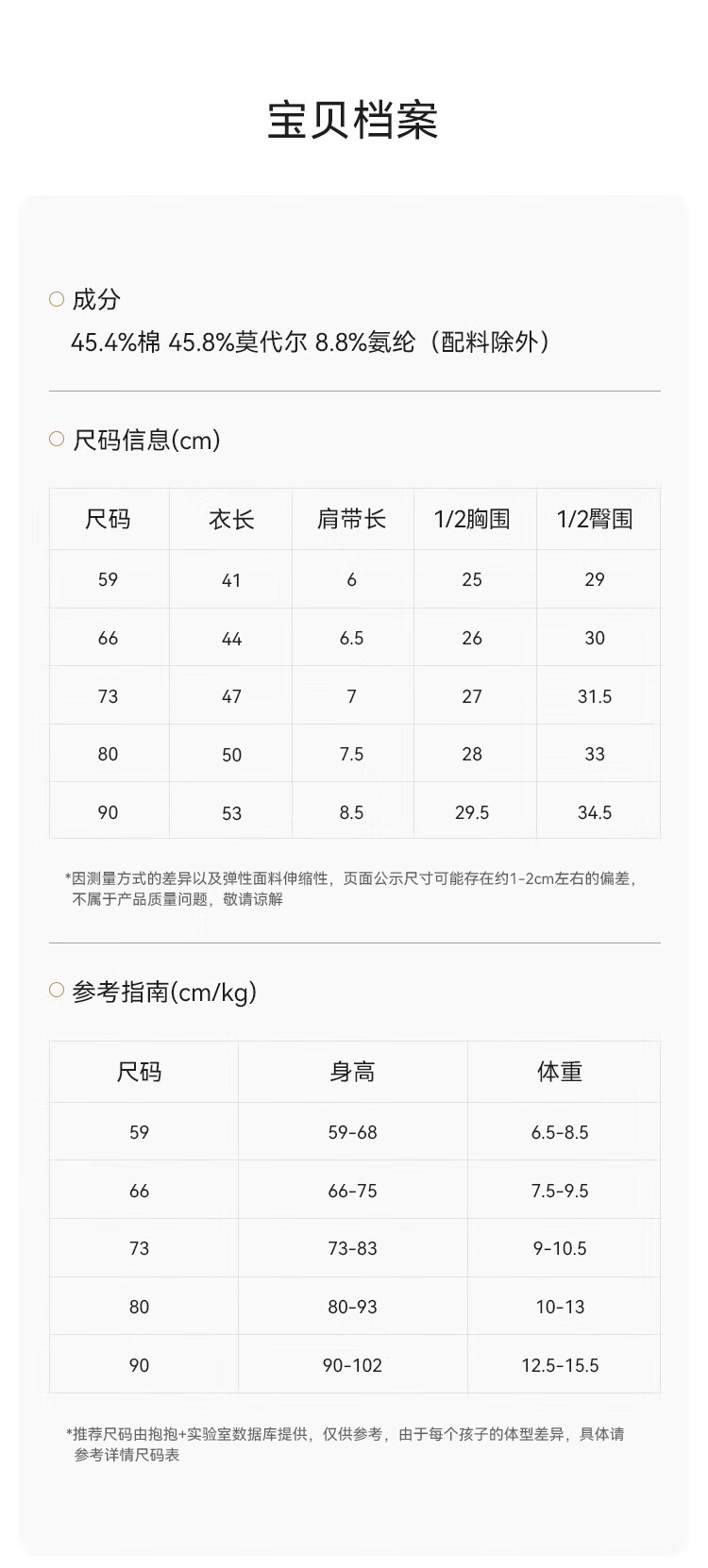 宝贝档案

成分

45.4%棉 45.8%莫代尔 8.8%氨纶（配料除外）

尺码信息(cm)

| 尺码 | 衣长 | 肩带长 | 1/2胸围 | 1/2臀围 |
|---|---|---|---|---|
| 59 | 41 | 6 | 25 | 29 |
| 66 | 44 | 6.5 | 26 | 30 |
| 73 | 47 | 7 | 27 | 31.5 |
| 80 | 50 | 7.5 | 28 | 33 |
| 90 | 53 | 8.5 | 29.5 | 34.5 |

*因测量方式的差异以及弹性面料伸缩性，页面公示尺寸可能存在约1-2cm左右的偏差，不属于产品质量问题，敬请谅解

参考指南(cm/kg)

| 尺码 | 身高 | 体重 |
|---|---|---|
| 59 | 59-68 | 6.5-8.5 |
| 66 | 66-75 | 7.5-9.5 |
| 73 | 73-83 | 9-10.5 |
| 80 | 80-93 | 10-13 |
| 90 | 90-102 | 12.5-15.5 |

*推荐尺码由抱抱+实验室数据库提供，仅供参考，由于每个孩子的体型差异，具体请参考详情尺码表